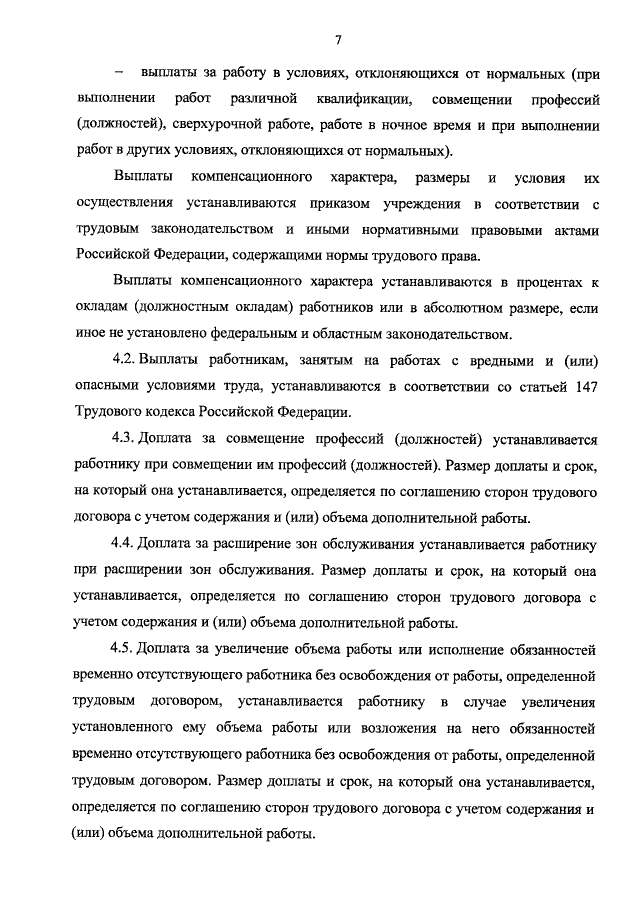 7

– выплаты за работу в условиях, отклоняющихся от нормальных (при выполнении работ различной квалификации, совмещении профессий (должностей), сверхурочной работе, работе в ночное время и при выполнении работ в других условиях, отклоняющихся от нормальных).

Выплаты компенсационного характера, размеры и условия их осуществления устанавливаются приказом учреждения в соответствии с трудовым законодательством и иными нормативными правовыми актами Российской Федерации, содержащими нормы трудового права.

Выплаты компенсационного характера устанавливаются в процентах к окладам (должностным окладам) работников или в абсолютном размере, если иное не установлено федеральным и областным законодательством.

4.2. Выплаты работникам, занятым на работах с вредными и (или) опасными условиями труда, устанавливаются в соответствии со статьей 147 Трудового кодекса Российской Федерации.

4.3. Доплата за совмещение профессий (должностей) устанавливается работнику при совмещении им профессий (должностей). Размер доплаты и срок, на который она устанавливается, определяется по соглашению сторон трудового договора с учетом содержания и (или) объема дополнительной работы.

4.4. Доплата за расширение зон обслуживания устанавливается работнику при расширении зон обслуживания. Размер доплаты и срок, на который она устанавливается, определяется по соглашению сторон трудового договора с учетом содержания и (или) объема дополнительной работы.

4.5. Доплата за увеличение объема работы или исполнение обязанностей временно отсутствующего работника без освобождения от работы, определенной трудовым договором, устанавливается работнику в случае увеличения установленного ему объема работы или возложения на него обязанностей временно отсутствующего работника без освобождения от работы, определенной трудовым договором. Размер доплаты и срок, на который она устанавливается, определяется по соглашению сторон трудового договора с учетом содержания и (или) объема дополнительной работы.